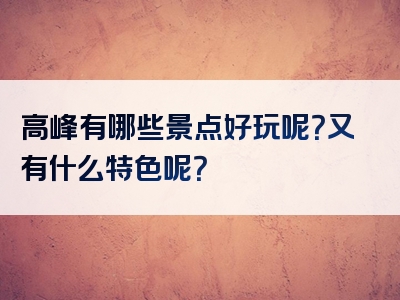 高峰有哪些景点好玩呢?又有什么特色呢?